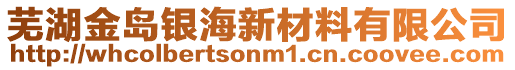 芜湖金岛银海新材料有限公司
http://whcolbertsonm1.cn.coovee.com